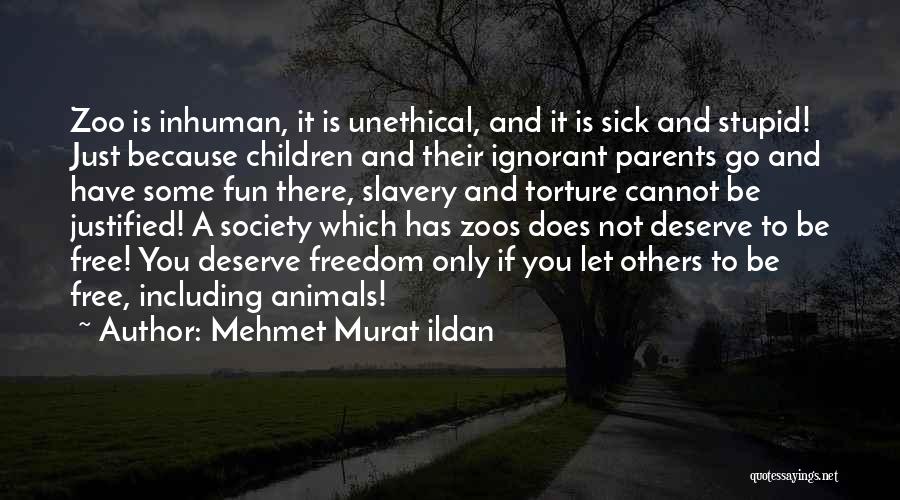 Zoo is inhuman, it is unethical, and it is sick and stupid! Just because children and their ignorant parents go and have some fun there, slavery and torture cannot be justified! A society which has zoos does not deserve to be free! You deserve freedom only if you let others to be free, including animals!

~ Author: Mehmet Murat ildan

quotessayings.net